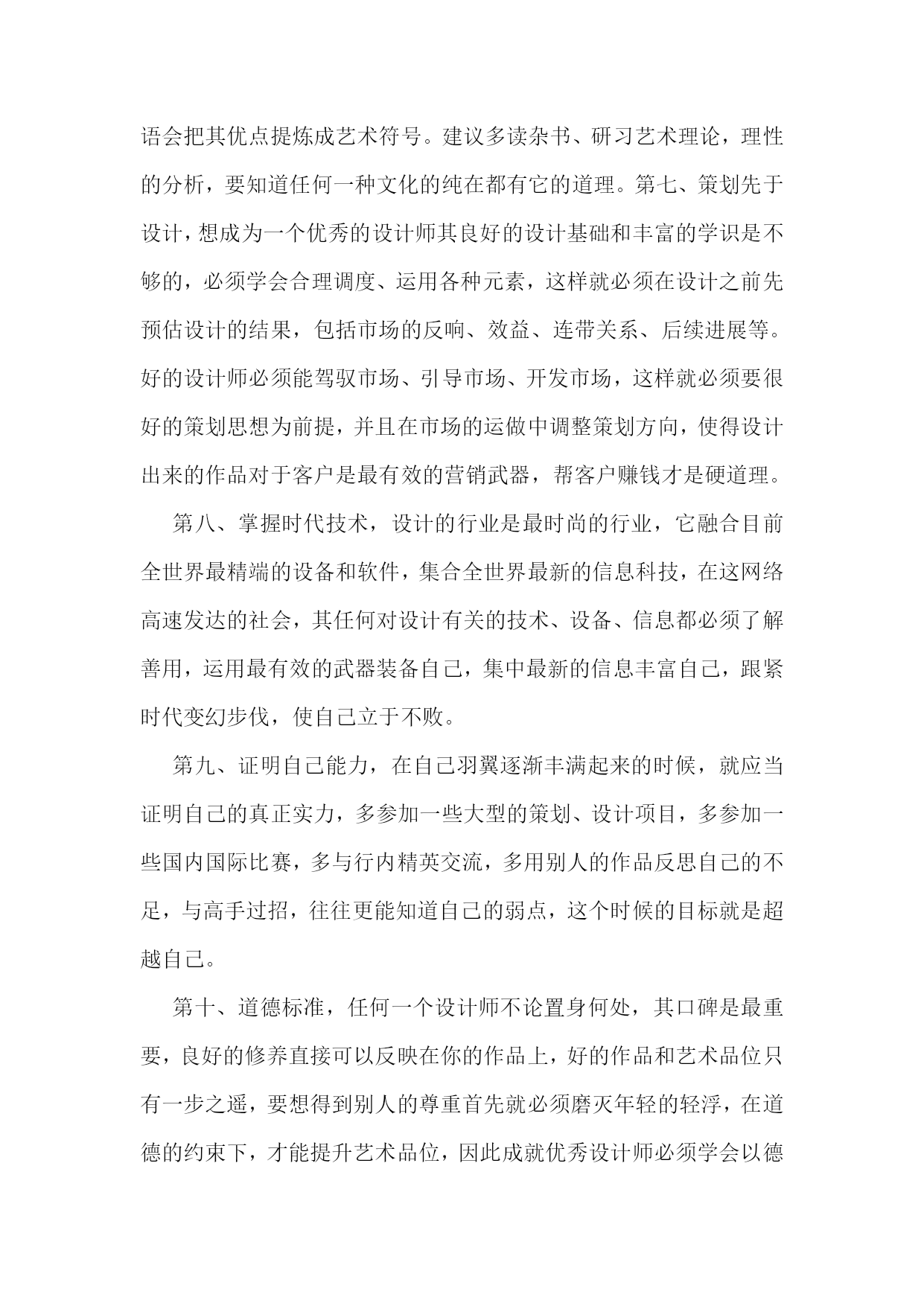 语会把其优点提炼成艺术符号。建议多读杂书、研习艺术理论，理性的分析，要知道任何一种文化的纯在都有它的道理。第七、策划先于设计，想成为一个优秀的设计师其良好的设计基础和丰富的学识是不够的，必须学会合理调度、运用各种元素，这样就必须在设计之前先预估设计的结果，包括市场的反响、效益、连带关系、后续进展等。好的设计师必须能驾驭市场、引导市场、开发市场，这样就必须要很好的策划思想为前提，并且在市场的运做中调整策划方向，使得设计出来的作品对于客户是最有效的营销武器，帮客户赚钱才是硬道理。

第八、掌握时代技术，设计的行业是最时尚的行业，它融合目前全世界最精端的设备和软件，集合全世界最新的信息科技，在这网络高速发达的社会，其任何对设计有关的技术、设备、信息都必须了解善用，运用最有效的武器装备自己，集中最新的信息丰富自己，跟紧时代变幻步伐，使自己立于不败。

第九、证明自己能力，在自己羽翼逐渐丰满起来的时候，就应当证明自己的真正实力，多参加一些大型的策划、设计项目，多参加一些国内国际比赛，多与行内精英交流，多用别人的作品反思自己的不足，与高手过招，往往更能知道自己的弱点，这个时候的目标就是超越自己。

第十、道德标准，任何一个设计师不论置身何处，其口碑是最重要，良好的修养直接可以反映在你的作品上，好的作品和艺术品位只有一步之遥，要想得到别人的尊重首先就必须磨灭年轻的轻浮，在道德的约束下，才能提升艺术品位，因此成就优秀设计师必须学会以德